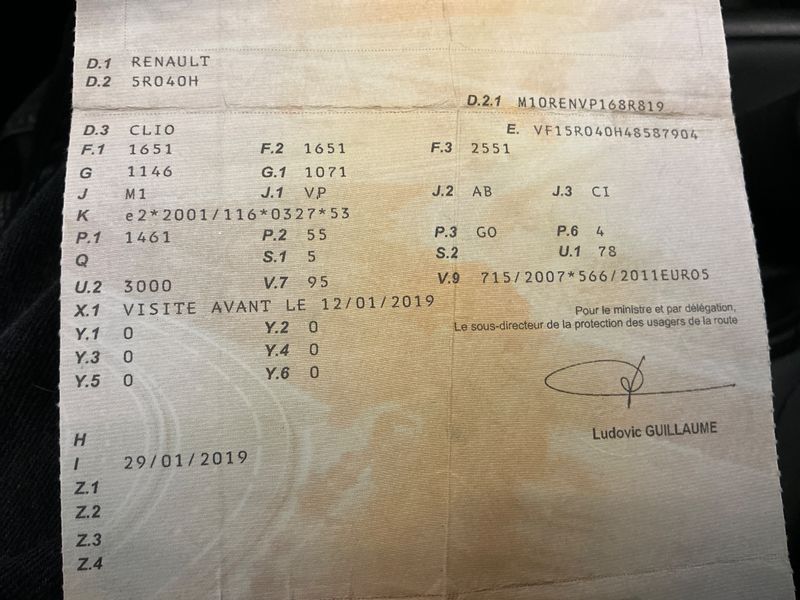 D.1 RENAULT
D.2 5R040H

D.2.1 M10RENVP168R819

D.3 CLIO

E. VF15R040H48587904

F.1 1651 F.2 1651 F.3 2551
G 1146 G.1 1071
J M1 J.1 VP J.2 AB J.3 CI
K e2*2001/116*0327*53
P.1 1461 P.2 55 P.3 GO P.6 4
Q S.1 5 S.2 U.1 78
U.2 3000 V.7 95 V.9 715/2007*566/2011EURO5
X.1 VISITE AVANT LE 12/01/2019
Y.1 0 Y.2 0
Y.3 0 Y.4 0
Y.5 0 Y.6 0

Pour le ministre et par délégation,
Le sous-directeur de la protection des usagers de la route

Ludovic GUILLAUME

H
I 29/01/2019
Z.1
Z.2
Z.3
Z.4